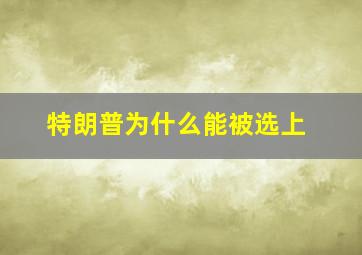 特朗普为什么能被选上